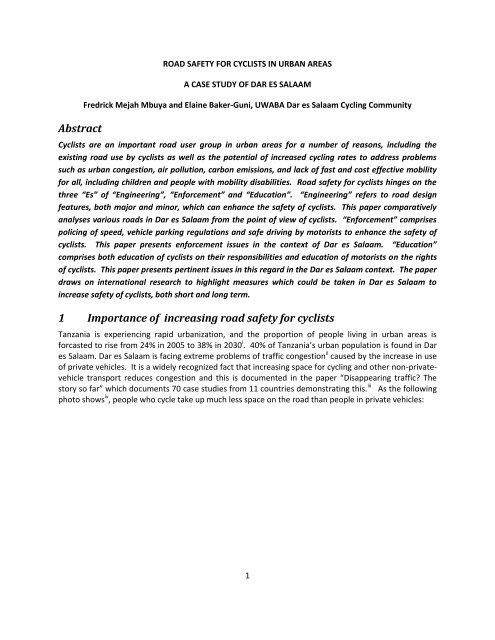 ROAD SAFETY FOR CYCLISTS IN URBAN AREAS

A CASE STUDY OF DAR ES SALAAM

Fredrick Mejah Mbuya and Elaine Baker-Guni, UWABA Dar es Salaam Cycling Community

Abstract

Cyclists are an important road user group in urban areas for a number of reasons, including the existing road use by cyclists as well as the potential of increased cycling rates to address problems such as urban congestion, air pollution, carbon emissions, and lack of fast and cost effective mobility for all, including children and people with mobility disabilities. Road safety for cyclists hinges on the three "Es" of "Engineering", "Enforcement" and "Education". "Engineering" refers to road design features, both major and minor, which can enhance the safety of cyclists. This paper comparatively analyses various roads in Dar es Salaam from the point of view of cyclists. "Enforcement" comprises policing of speed, vehicle parking regulations and safe driving by motorists to enhance the safety of cyclists. This paper presents enforcement issues in the context of Dar es Salaam. "Education" comprises both education of cyclists on their responsibilities and education of motorists on the rights of cyclists. This paper presents pertinent issues in this regard in the Dar es Salaam context. The paper draws on international research to highlight measures which could be taken in Dar es Salaam to increase safety of cyclists, both short and long term.

1 Importance of increasing road safety for cyclists

Tanzania is experiencing rapid urbanization, and the proportion of people living in urban areas is forcasted to rise from 24% in 2005 to 38% in 2030$^{i}$. 40% of Tanzania's urban population is found in Dar es Salaam. Dar es Salaam is facing extreme problems of traffic congestion$^{ii}$ caused by the increase in use of private vehicles. It is a widely recognized fact that increasing space for cycling and other non-private-vehicle transport reduces congestion and this is documented in the paper "Disappearing traffic? The story so far" which documents 70 case studies from 11 countries demonstrating this.$^{iii}$ As the following photo shows$^{iv}$, people who cycle take up much less space on the road than people in private vehicles:

1